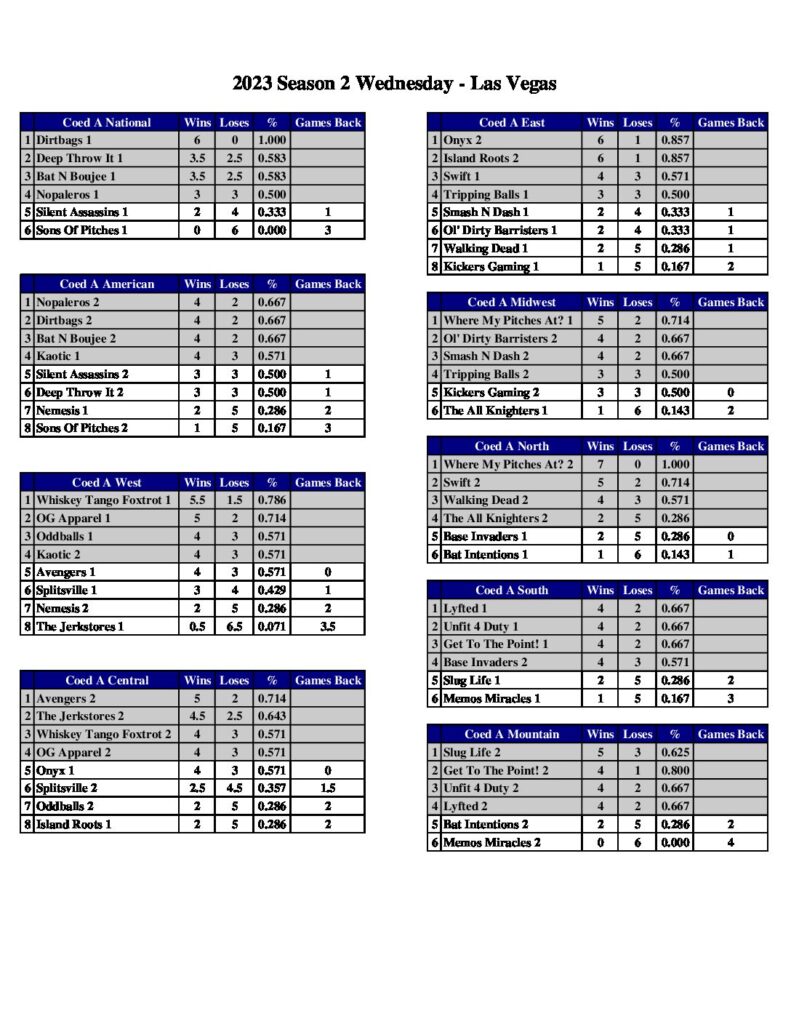 2023 Season 2 Wednesday - Las Vegas

| | Coed A National | Wins | Loses | % | Games Back |
|---|---|---|---|---|---|
| 1 | Dirtbags 1 | 6 | 0 | 1.000 | |
| 2 | Deep Throw It 1 | 3.5 | 2.5 | 0.583 | |
| 3 | Bat N Boujee 1 | 3.5 | 2.5 | 0.583 | |
| 4 | Nopaleros 1 | 3 | 3 | 0.500 | |
| 5 | Silent Assassins 1 | 2 | 4 | 0.333 | 1 |
| 6 | Sons Of Pitches 1 | 0 | 6 | 0.000 | 3 |

| | Coed A American | Wins | Loses | % | Games Back |
|---|---|---|---|---|---|
| 1 | Nopaleros 2 | 4 | 2 | 0.667 | |
| 2 | Dirtbags 2 | 4 | 2 | 0.667 | |
| 3 | Bat N Boujee 2 | 4 | 2 | 0.667 | |
| 4 | Kaotic 1 | 4 | 3 | 0.571 | |
| 5 | Silent Assassins 2 | 3 | 3 | 0.500 | 1 |
| 6 | Deep Throw It 2 | 3 | 3 | 0.500 | 1 |
| 7 | Nemesis 1 | 2 | 5 | 0.286 | 2 |
| 8 | Sons Of Pitches 2 | 1 | 5 | 0.167 | 3 |

| | Coed A West | Wins | Loses | % | Games Back |
|---|---|---|---|---|---|
| 1 | Whiskey Tango Foxtrot 1 | 5.5 | 1.5 | 0.786 | |
| 2 | OG Apparel 1 | 5 | 2 | 0.714 | |
| 3 | Oddballs 1 | 4 | 3 | 0.571 | |
| 4 | Kaotic 2 | 4 | 3 | 0.571 | |
| 5 | Avengers 1 | 4 | 3 | 0.571 | 0 |
| 6 | Splitsville 1 | 3 | 4 | 0.429 | 1 |
| 7 | Nemesis 2 | 2 | 5 | 0.286 | 2 |
| 8 | The Jerkstores 1 | 0.5 | 6.5 | 0.071 | 3.5 |

| | Coed A Central | Wins | Loses | % | Games Back |
|---|---|---|---|---|---|
| 1 | Avengers 2 | 5 | 2 | 0.714 | |
| 2 | The Jerkstores 2 | 4.5 | 2.5 | 0.643 | |
| 3 | Whiskey Tango Foxtrot 2 | 4 | 3 | 0.571 | |
| 4 | OG Apparel 2 | 4 | 3 | 0.571 | |
| 5 | Onyx 1 | 4 | 3 | 0.571 | 0 |
| 6 | Splitsville 2 | 2.5 | 4.5 | 0.357 | 1.5 |
| 7 | Oddballs 2 | 2 | 5 | 0.286 | 2 |
| 8 | Island Roots 1 | 2 | 5 | 0.286 | 2 |

| | Coed A East | Wins | Loses | % | Games Back |
|---|---|---|---|---|---|
| 1 | Onyx 2 | 6 | 1 | 0.857 | |
| 2 | Island Roots 2 | 6 | 1 | 0.857 | |
| 3 | Swift 1 | 4 | 3 | 0.571 | |
| 4 | Tripping Balls 1 | 3 | 3 | 0.500 | |
| 5 | Smash N Dash 1 | 2 | 4 | 0.333 | 1 |
| 6 | Ol' Dirty Barristers 1 | 2 | 4 | 0.333 | 1 |
| 7 | Walking Dead 1 | 2 | 5 | 0.286 | 1 |
| 8 | Kickers Gaming 1 | 1 | 5 | 0.167 | 2 |

| | Coed A Midwest | Wins | Loses | % | Games Back |
|---|---|---|---|---|---|
| 1 | Where My Pitches At? 1 | 5 | 2 | 0.714 | |
| 2 | Ol' Dirty Barristers 2 | 4 | 2 | 0.667 | |
| 3 | Smash N Dash 2 | 4 | 2 | 0.667 | |
| 4 | Tripping Balls 2 | 3 | 3 | 0.500 | |
| 5 | Kickers Gaming 2 | 3 | 3 | 0.500 | 0 |
| 6 | The All Knighters 1 | 1 | 6 | 0.143 | 2 |

| | Coed A North | Wins | Loses | % | Games Back |
|---|---|---|---|---|---|
| 1 | Where My Pitches At? 2 | 7 | 0 | 1.000 | |
| 2 | Swift 2 | 5 | 2 | 0.714 | |
| 3 | Walking Dead 2 | 4 | 3 | 0.571 | |
| 4 | The All Knighters 2 | 2 | 5 | 0.286 | |
| 5 | Base Invaders 1 | 2 | 5 | 0.286 | 0 |
| 6 | Bat Intentions 1 | 1 | 6 | 0.143 | 1 |

| | Coed A South | Wins | Loses | % | Games Back |
|---|---|---|---|---|---|
| 1 | Lyfted 1 | 4 | 2 | 0.667 | |
| 2 | Unfit 4 Duty 1 | 4 | 2 | 0.667 | |
| 3 | Get To The Point! 1 | 4 | 2 | 0.667 | |
| 4 | Base Invaders 2 | 4 | 3 | 0.571 | |
| 5 | Slug Life 1 | 2 | 5 | 0.286 | 2 |
| 6 | Memos Miracles 1 | 1 | 5 | 0.167 | 3 |

| | Coed A Mountain | Wins | Loses | % | Games Back |
|---|---|---|---|---|---|
| 1 | Slug Life 2 | 5 | 3 | 0.625 | |
| 2 | Get To The Point! 2 | 4 | 1 | 0.800 | |
| 3 | Unfit 4 Duty 2 | 4 | 2 | 0.667 | |
| 4 | Lyfted 2 | 4 | 2 | 0.667 | |
| 5 | Bat Intentions 2 | 2 | 5 | 0.286 | 2 |
| 6 | Memos Miracles 2 | 0 | 6 | 0.000 | 4 |